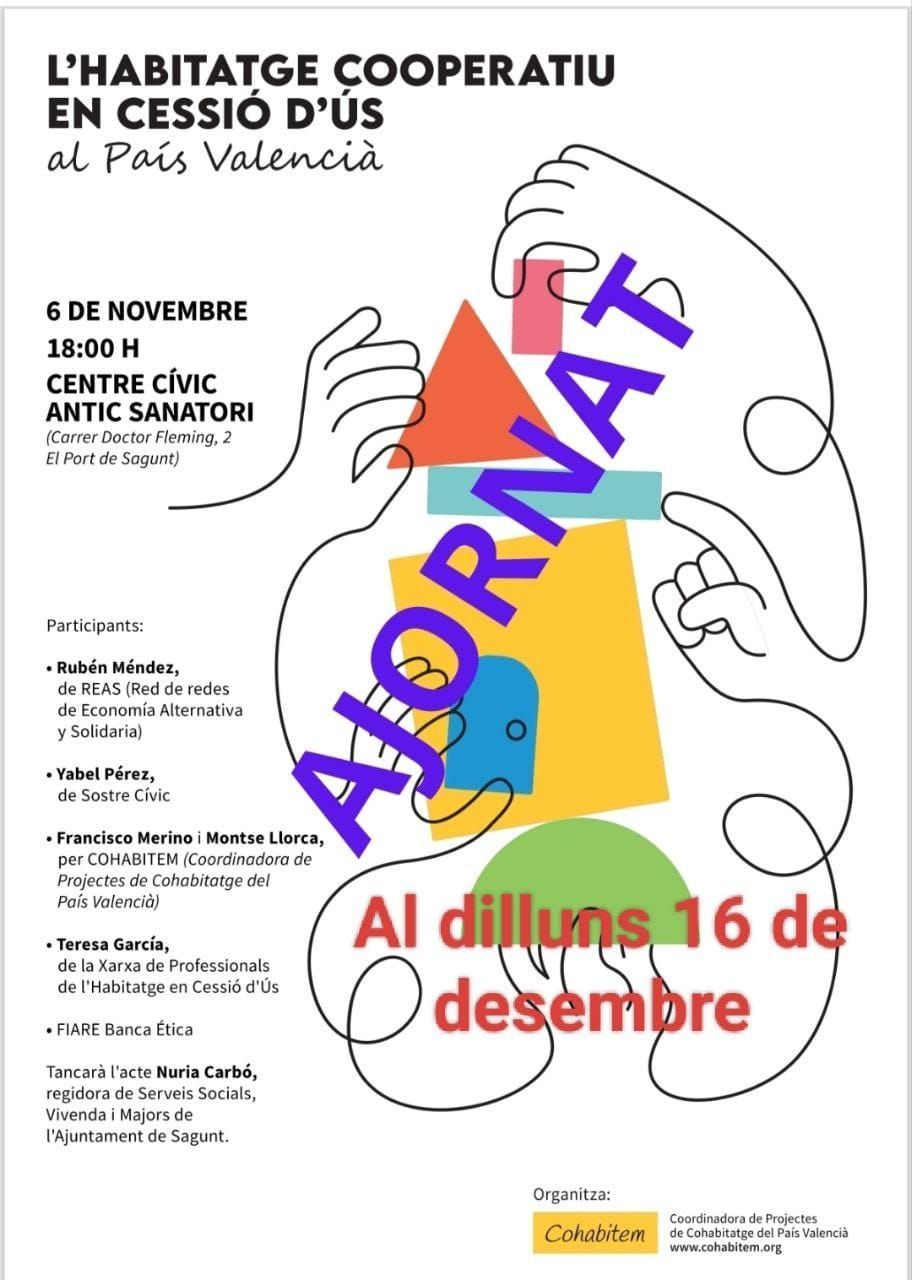 L'HABITATGE COOPERATIU EN CESSIÓ D'ÚS
al País Valencià

6 DE NOVEMBRE
18:00 H
CENTRE CÍVIC ANTIC SANATORI
(Carrer Doctor Fleming, 2 El Port de Sagunt)

AJORNAT

Participants:

• Rubén Méndez, de REAS (Red de redes de Economía Alternativa y Solidaria)

• Yabel Pérez, de Sostre Cívic

• Francisco Merino i Montse Llorca, per COHABITEM (Coordinadora de Projectes de Cohabitatge del País Valencià)

• Teresa García, de la Xarxa de Professionals de l'Habitatge en Cessió d'Ús

• FIARE Banca Ética

Tancarà l'acte Nuria Carbó, regidora de Serveis Socials, Vivenda i Majors de l'Ajuntament de Sagunt.

Al dilluns 16 de desembre

Organitza:
Cohabitem
Coordinadora de Projectes de Cohabitatge del País Valencià
www.cohabitem.org